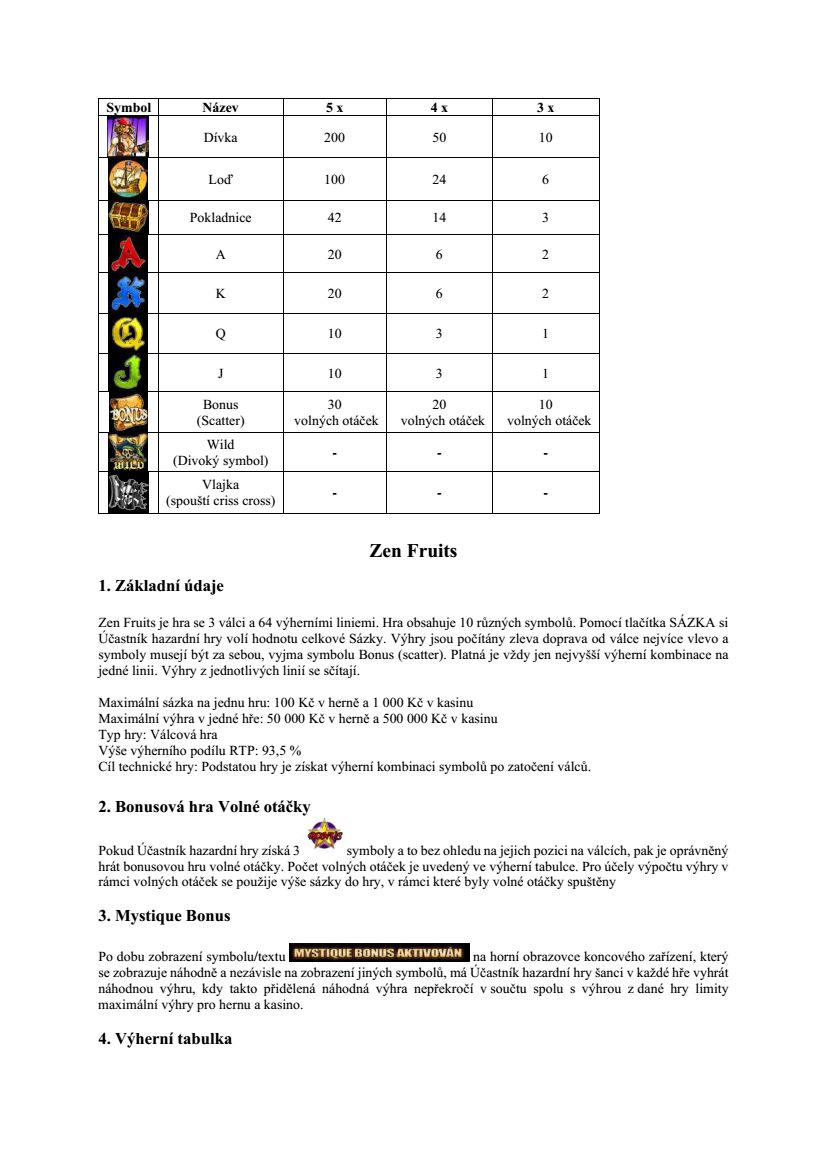 | Symbol | Název | 5 x | 4 x | 3 x |
|---|---|---|---|---|
| | Dívka | 200 | 50 | 10 |
| | Loď | 100 | 24 | 6 |
| | Pokladnice | 42 | 14 | 3 |
| A | A | 20 | 6 | 2 |
| K | K | 20 | 6 | 2 |
| Q | Q | 10 | 3 | 1 |
| J | J | 10 | 3 | 1 |
| BONUS | Bonus (Scatter) | 30 volných otáček | 20 volných otáček | 10 volných otáček |
| WILD | Wild (Divoký symbol) | - | - | - |
| | Vlajka (spouští criss cross) | - | - | - |

Zen Fruits

1. Základní údaje

Zen Fruits je hra se 3 válci a 64 výherními liniemi. Hra obsahuje 10 různých symbolů. Pomocí tlačítka SÁZKA si Účastník hazardní hry volí hodnotu celkové Sázky. Výhry jsou počítány zleva doprava od válce nejvíce vlevo a symboly musejí být za sebou, vyjma symbolu Bonus (scatter). Platná je vždy jen nejvyšší výherní kombinace na jedné linii. Výhry z jednotlivých linií se sčítají.

Maximální sázka na jednu hru: 100 Kč v herně a 1 000 Kč v kasinu
Maximální výhra v jedné hře: 50 000 Kč v herně a 500 000 Kč v kasinu
Typ hry: Válcová hra
Výše výherního podílu RTP: 93,5 %
Cíl technické hry: Podstatou hry je získat výherní kombinaci symbolů po zatočení válců.

2. Bonusová hra Volné otáčky

Pokud Účastník hazardní hry získá 3 BONUS symboly a to bez ohledu na jejich pozici na válcích, pak je oprávněný hrát bonusovou hru volné otáčky. Počet volných otáček je uvedený ve výherní tabulce. Pro účely výpočtu výhry v rámci volných otáček se použije výše sázky do hry, v rámci které byly volné otáčky spuštěny

3. Mystique Bonus

Po dobu zobrazení symbolu/textu MYSTIQUE BONUS AKTIVOVÁN na horní obrazovce koncového zařízení, který se zobrazuje náhodně a nezávisle na zobrazení jiných symbolů, má Účastník hazardní hry šanci v každé hře vyhrát náhodnou výhru, kdy takto přidělená náhodná výhra nepřekročí v součtu spolu s výhrou z dané hry limity maximální výhry pro hernu a kasino.

4. Výherní tabulka